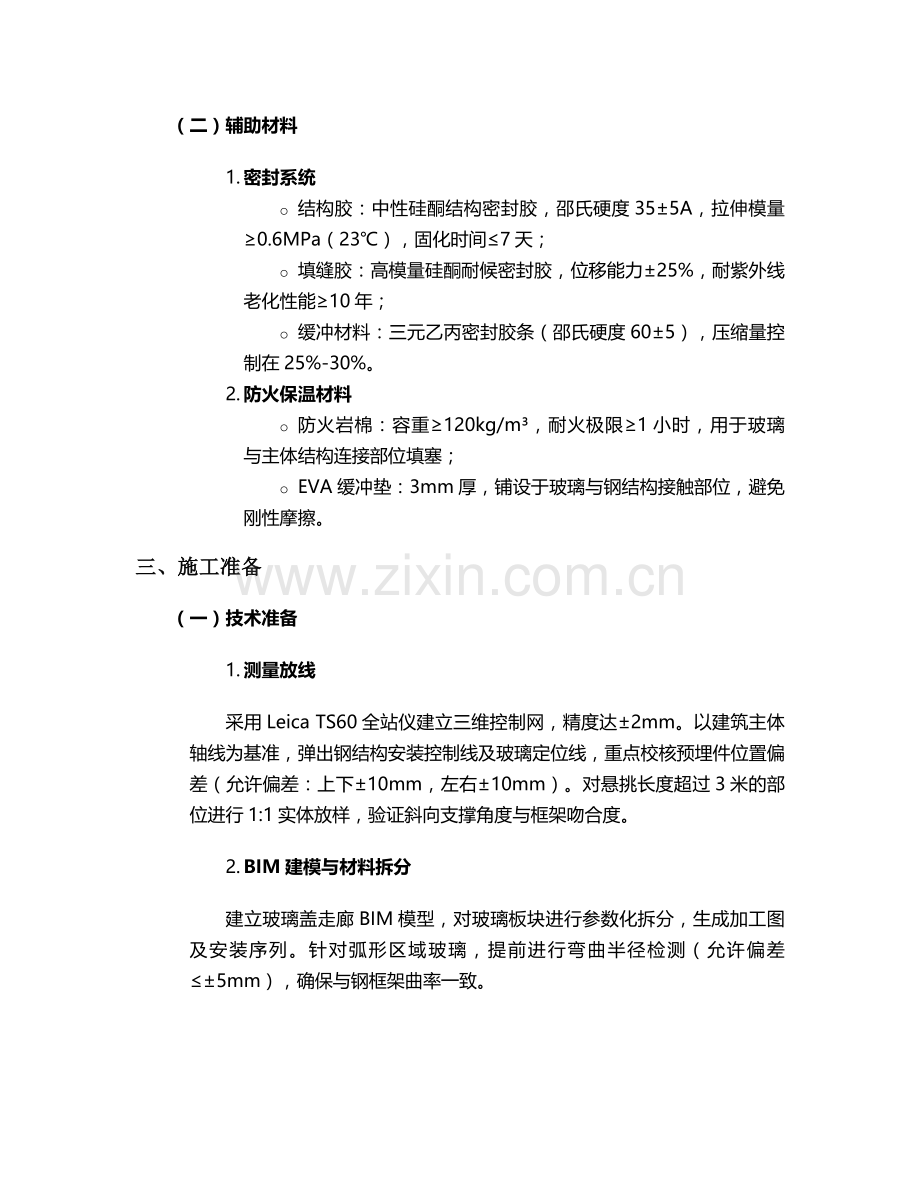 （二）辅助材料

1. 密封系统

○ 结构胶：中性硅酮结构密封胶，邵氏硬度 35±5A，拉伸模量≥0.6MPa（23℃），固化时间≤7 天；

○ 填缝胶：高模量硅酮耐候密封胶，位移能力±25%，耐紫外线老化性能≥10 年；

○ 缓冲材料：三元乙丙密封胶条（邵氏硬度 60±5），压缩量控制在 25%-30%。

2. 防火保温材料

○ 防火岩棉：容重≥120kg/m³，耐火极限≥1 小时，用于玻璃与主体结构连接部位填塞；

○ EVA 缓冲垫：3mm 厚，铺设于玻璃与钢结构接触部位，避免刚性摩擦。

三、施工准备

www.zixin.com.cn

（一）技术准备

1. 测量放线

采用 Leica TS60 全站仪建立三维控制网，精度达±2mm。以建筑主体轴线为基准，弹出钢结构安装控制线及玻璃定位线，重点校核预埋件位置偏差（允许偏差：上下±10mm，左右±10mm）。对悬挑长度超过 3 米的部位进行 1:1 实体放样，验证斜向支撑角度与框架吻合度。

2. BIM 建模与材料拆分

建立玻璃盖走廊 BIM 模型，对玻璃板块进行参数化拆分，生成加工图及安装序列。针对弧形区域玻璃，提前进行弯曲半径检测（允许偏差≤±5mm），确保与钢框架曲率一致。